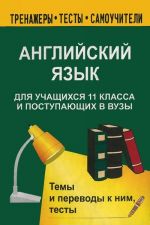 ТРЕНАЖЕРЫ • ТЕСТЫ • САМОУЧИТЕЛИ

АНГЛИЙСКИЙ ЯЗЫК

ДЛЯ УЧАЩИХСЯ 11 КЛАССА И ПОСТУПАЮЩИХ В ВУЗЫ

Темы и переводы к ним, тесты